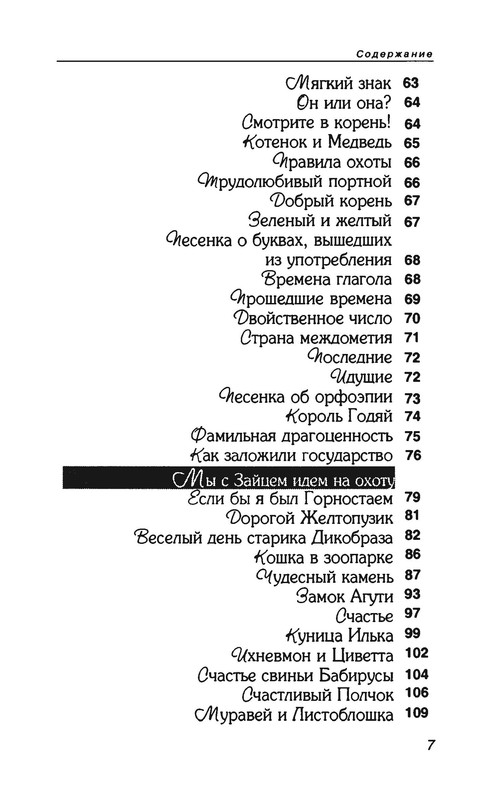 Содержание

Мягкий знак 63
Он или она? 64
Смотрите в корень! 64
Котенок и Медведь 65
Правила охоты 66
Трудолюбивый портной 66
Добрый корень 67
Зеленый и желтый 67
Песенка о буквах, вышедших из употребления 68
Времена глагола 68
Прошедшие времена 69
Двойственное число 70
Страна междометия 71
Последние 72
Идущие 72
Песенка об орфоэпии 73
Король Годяй 74
Фамильная драгоценность 75
Как заложили государство 76

Мы с Зайцем идем на охоту

Если бы я был Горностаем 79
Дорогой Желтопузик 81
Веселый день старика Дикобраза 82
Кошка в зоопарке 86
Чудесный камень 87
Замок Агути 93
Счастье 97
Куница Илька 99
Ихневмон и Циветта 102
Счастье свиньи Бабирусы 104
Счастливый Полчок 106
Муравей и Листоблошка 109

7